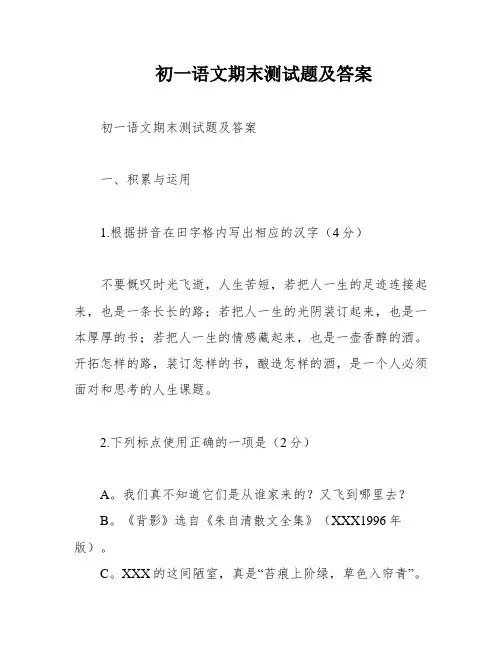 初一语文期末测试题及答案

初一语文期末测试题及答案

一、积累与运用

1.根据拼音在田字格内写出相应的汉字（4分）

不要慨叹时光飞逝，人生苦短，若把人一生的足迹连接起来，也是一条长长的路；若把人一生的光阴装订起来，也是一本厚厚的书；若把人一生的情感藏起来，也是一壶香醇的酒。开拓怎样的路，装订怎样的书，酿造怎样的酒，是一个人必须面对和思考的人生课题。

2.下列标点使用正确的一项是（2分）

A。我们真不知道它们是从谁家来的？又飞到哪里去？

B。《背影》选自《朱自清散文全集》（XXX1996年版）。

C。XXX的这间陋室，真是“苔痕上阶绿，草色入帘青”。